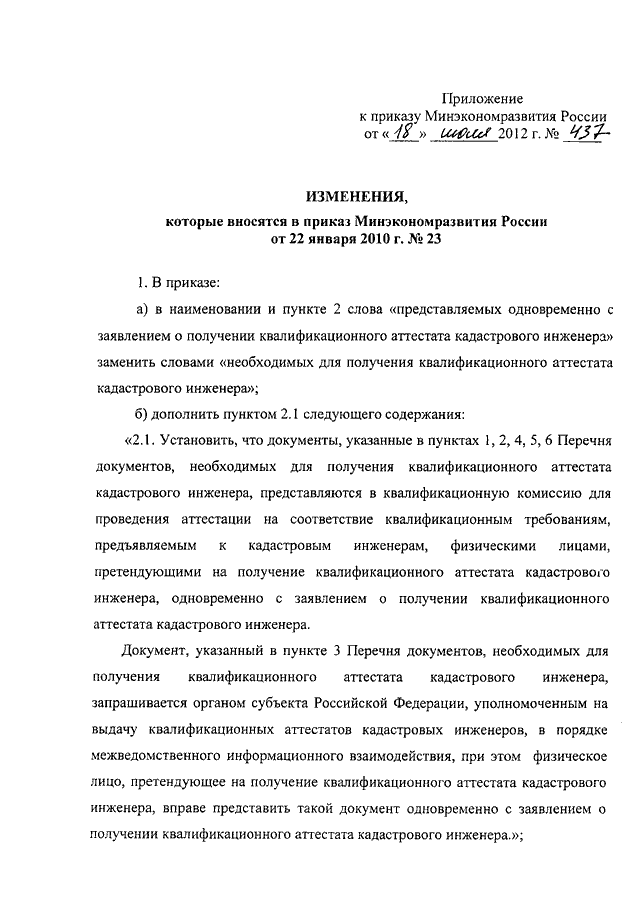 Приложение
к приказу Минэкономразвития России
от « 18 » июля 2012 г. № 437

ИЗМЕНЕНИЯ,
которые вносятся в приказ Минэкономразвития России
от 22 января 2010 г. № 23

1. В приказе:

а) в наименовании и пункте 2 слова «представляемых одновременно с заявлением о получении квалификационного аттестата кадастрового инженера» заменить словами «необходимых для получения квалификационного аттестата кадастрового инженера»;

б) дополнить пунктом 2.1 следующего содержания:

«2.1. Установить, что документы, указанные в пунктах 1, 2, 4, 5, 6 Перечня документов, необходимых для получения квалификационного аттестата кадастрового инженера, представляются в квалификационную комиссию для проведения аттестации на соответствие квалификационным требованиям, предъявляемым к кадастровым инженерам, физическими лицами, претендующими на получение квалификационного аттестата кадастрового инженера, одновременно с заявлением о получении квалификационного аттестата кадастрового инженера.

Документ, указанный в пункте 3 Перечня документов, необходимых для получения квалификационного аттестата кадастрового инженера, запрашивается органом субъекта Российской Федерации, уполномоченным на выдачу квалификационных аттестатов кадастровых инженеров, в порядке межведомственного информационного взаимодействия, при этом физическое лицо, претендующее на получение квалификационного аттестата кадастрового инженера, вправе представить такой документ одновременно с заявлением о получении квалификационного аттестата кадастрового инженера.»;